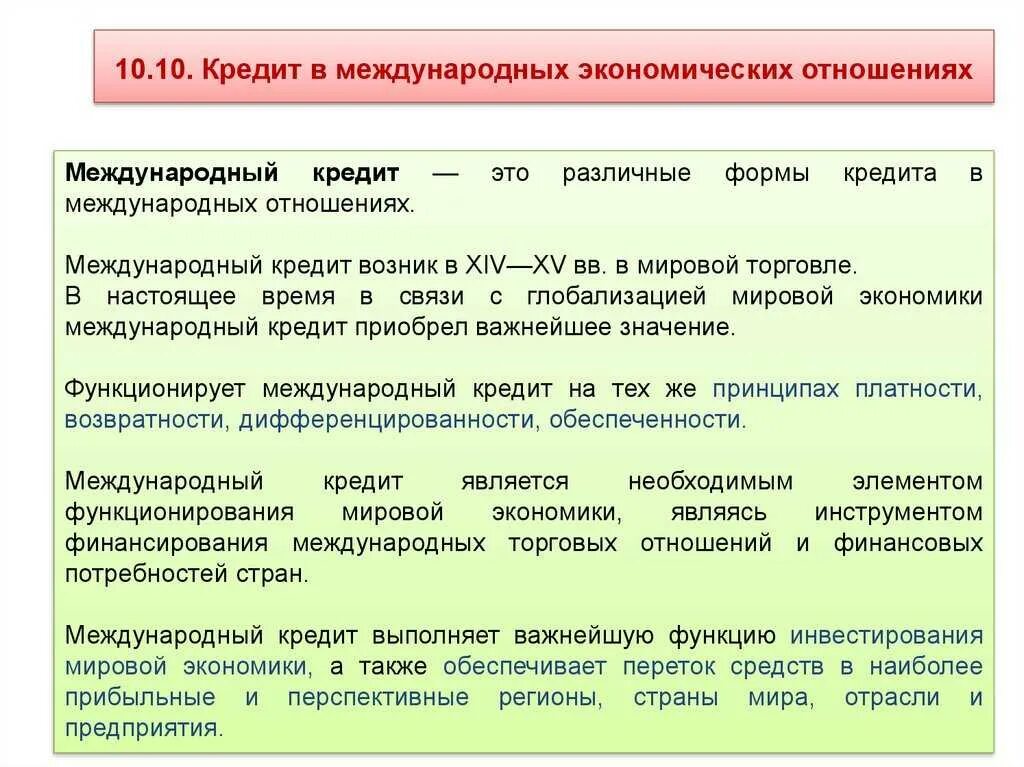 10.10. Кредит в международных экономических отношениях

Международный кредит — это различные формы кредита в международных отношениях.

Международный кредит возник в XIV—XV вв. в мировой торговле. В настоящее время в связи с глобализацией мировой экономики международный кредит приобрел важнейшее значение.

Функционирует международный кредит на тех же принципах платности, возвратности, дифференцированности, обеспеченности.

Международный кредит является необходимым элементом функционирования мировой экономики, являясь инструментом финансирования международных торговых отношений и финансовых потребностей стран.

Международный кредит выполняет важнейшую функцию инвестирования мировой экономики, а также обеспечивает переток средств в наиболее прибыльные и перспективные регионы, страны мира, отрасли и предприятия.